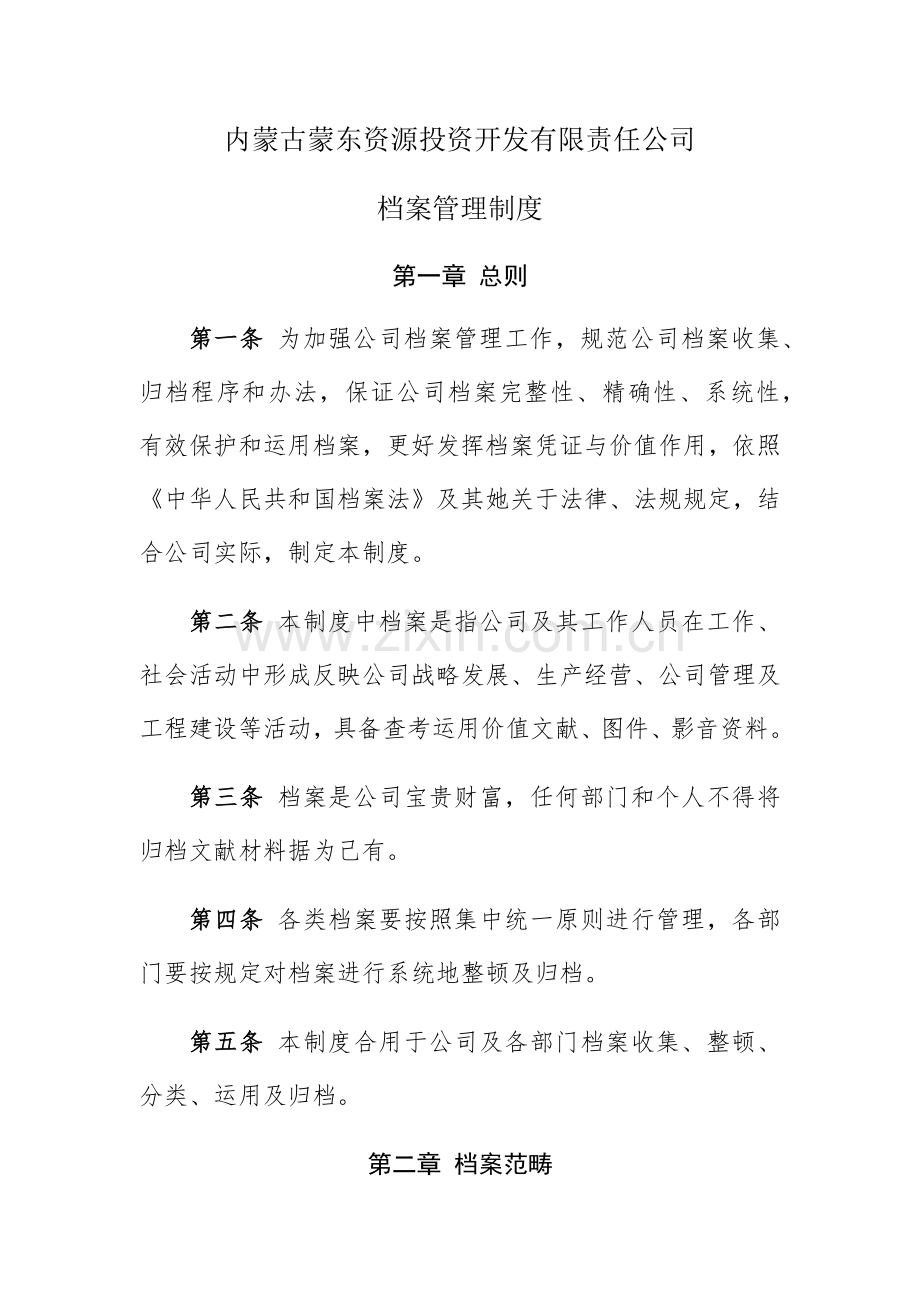 内蒙古蒙东资源投资开发有限责任公司

档案管理制度

第一章 总则

第一条 为加强公司档案管理工作，规范公司档案收集、归档程序和办法，保证公司档案完整性、精确性、系统性，有效保护和运用档案，更好发挥档案凭证与价值作用，依照《中华人民共和国档案法》及其她关于法律、法规规定，结合公司实际，制定本制度。

第二条 本制度中档案是指公司及其工作人员在工作、社会活动中形成反映公司战略发展、生产经营、公司管理及工程建设等活动，具备查考运用价值文献、图件、影音资料。

第三条 档案是公司宝贵财富，任何部门和个人不得将归档文献材料据为己有。

第四条 各类档案要按照集中统一原则进行管理，各部门要按规定对档案进行系统地整顿及归档。

第五条 本制度合用于公司及各部门档案收集、整顿、分类、运用及归档。

第二章 档案范畴

www.zixin.com.cn